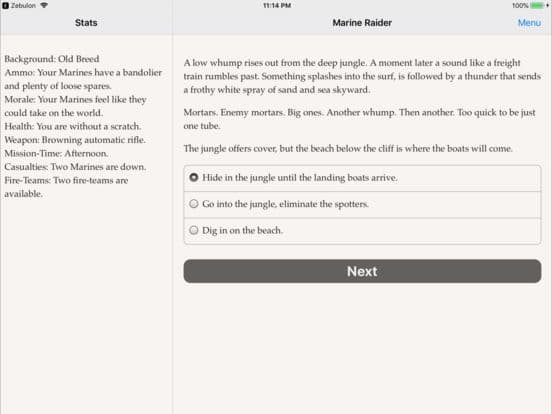 Zebulon
11:14 PM
100%

Stats

Background: Old Breed
Ammo: Your Marines have a bandolier and plenty of loose spares.
Morale: Your Marines feel like they could take on the world.
Health: You are without a scratch.
Weapon: Browning automatic rifle.
Mission-Time: Afternoon.
Casualties: Two Marines are down.
Fire-Teams: Two fire-teams are available.

Marine Raider

Menu

A low whump rises out from the deep jungle. A moment later a sound like a freight train rumbles past. Something splashes into the surf, is followed by a thunder that sends a frothy white spray of sand and sea skyward.

Mortars. Enemy mortars. Big ones. Another whump. Then another. Too quick to be just one tube.

The jungle offers cover, but the beach below the cliff is where the boats will come.

Hide in the jungle until the landing boats arrive.

Go into the jungle, eliminate the spotters.

Dig in on the beach.

Next